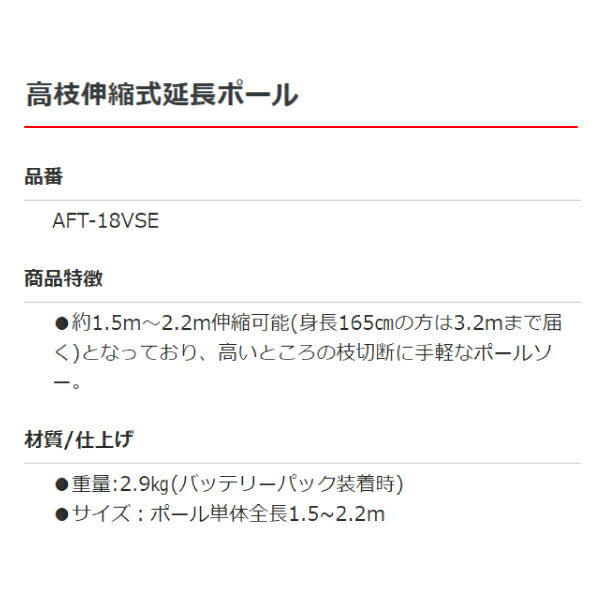 高枝伸縮式延長ポール

品番

AFT-18VSE

商品特徴

●約1.5m～2.2m伸縮可能(身長165㎝の方は3.2mまで届く)となっており、高いところの枝切断に手軽なポールソー。

材質/仕上げ

●重量:2.9㎏(バッテリーパック装着時)
●サイズ：ポール単体全長1.5~2.2m